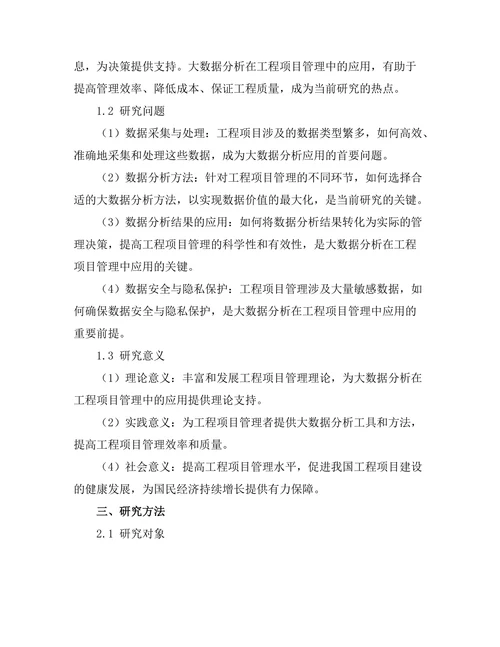 息，为决策提供支持。大数据分析在工程项目管理中的应用，有助于提高管理效率、降低成本、保证工程质量，成为当前研究的热点。

1.2 研究问题

（1）数据采集与处理：工程项目涉及的数据类型繁多，如何高效、准确地采集和处理这些数据，成为大数据分析应用的首要问题。

（2）数据分析方法：针对工程项目管理的不同环节，如何选择合适的大数据分析方法，以实现数据价值的最大化，是当前研究的关键。

（3）数据分析结果的应用：如何将数据分析结果转化为实际的管理决策，提高工程项目管理的科学性和有效性，是大数据分析在工程项目管理中应用的关键。

（4）数据安全与隐私保护：工程项目管理涉及大量敏感数据，如何确保数据安全与隐私保护，是大数据分析在工程项目管理中应用的重要前提。

1.3 研究意义

（1）理论意义：丰富和发展工程项目管理理论，为大数据分析在工程项目管理中的应用提供理论支持。

（2）实践意义：为工程项目管理者提供大数据分析工具和方法，提高工程项目管理效率和质量。

（4）社会意义：提高工程项目管理水平，促进我国工程项目建设的健康发展，为国民经济持续增长提供有力保障。

三、研究方法

2.1 研究对象